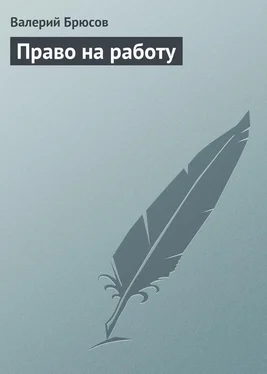 Валерий Брюсов

Право на работу